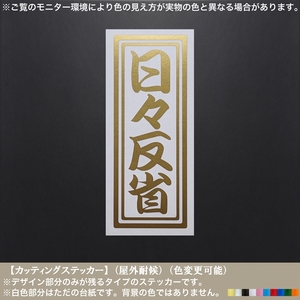 ※ご覧のモニター環境により色の見え方が実物の色と異なる場合があります。

日々反省

【カッティングステッカー】（屋外耐候）（色変更可能）
※デザイン部分のみが残るタイプのステッカーです。
※白色部分はただの台紙です。背景の色ではありません。